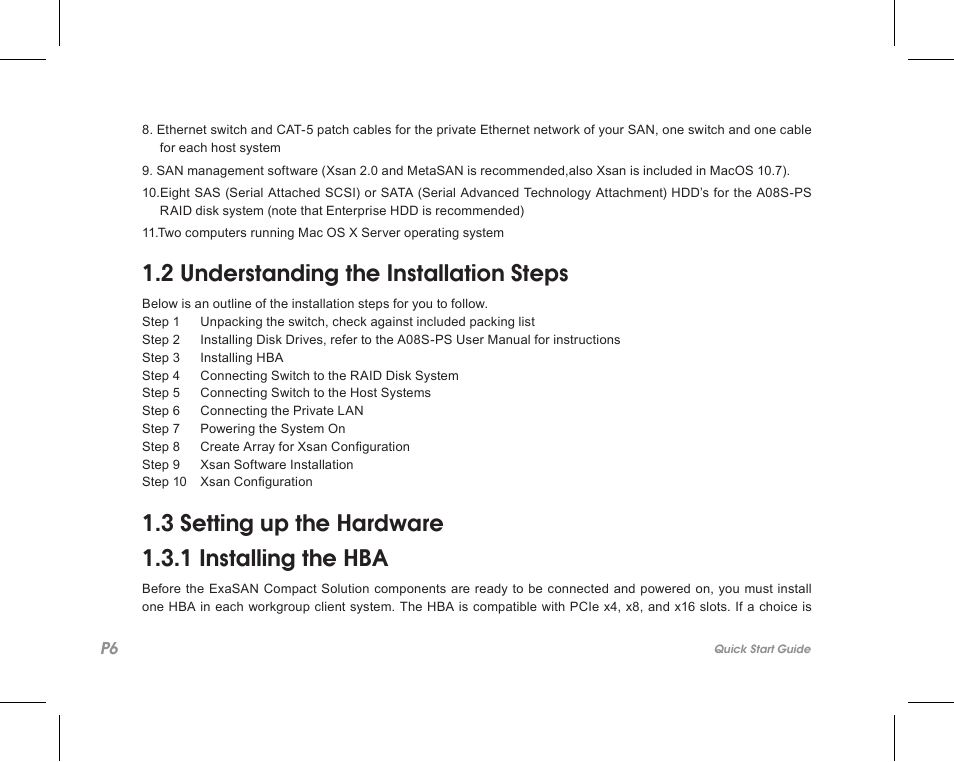 8. Ethernet switch and CAT-5 patch cables for the private Ethernet network of your SAN, one switch and one cable for each host system

9. SAN management software (Xsan 2.0 and MetaSAN is recommended,also Xsan is included in MacOS 10.7).

10.Eight SAS (Serial Attached SCSI) or SATA (Serial Advanced Technology Attachment) HDD's for the A08S-PS RAID disk system (note that Enterprise HDD is recommended)

11.Two computers running Mac OS X Server operating system

1.2 Understanding the Installation Steps

Below is an outline of the installation steps for you to follow.
Step 1 Unpacking the switch, check against included packing list
Step 2 Installing Disk Drives, refer to the A08S-PS User Manual for instructions
Step 3 Installing HBA
Step 4 Connecting Switch to the RAID Disk System
Step 5 Connecting Switch to the Host Systems
Step 6 Connecting the Private LAN
Step 7 Powering the System On
Step 8 Create Array for Xsan Configuration
Step 9 Xsan Software Installation
Step 10 Xsan Configuration

1.3 Setting up the Hardware

1.3.1 Installing the HBA

Before the ExaSAN Compact Solution components are ready to be connected and powered on, you must install one HBA in each workgroup client system. The HBA is compatible with PCIe x4, x8, and x16 slots. If a choice is

P6 Quick Start Guide